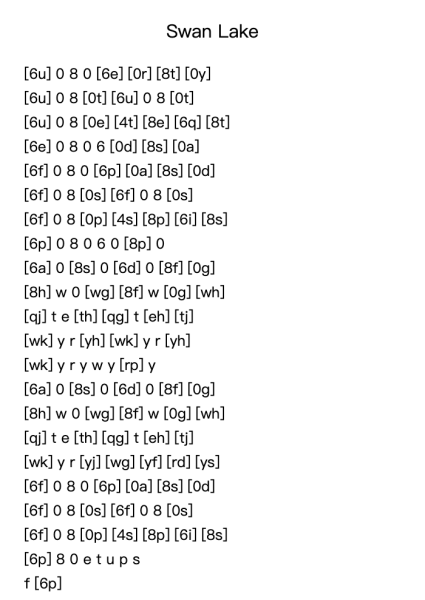 Swan Lake

[6u] 0 8 0 [6e] [0r] [8t] [0y]
[6u] 0 8 [0t] [6u] 0 8 [0t]
[6u] 0 8 [0e] [4t] [8e] [6q] [8t]
[6e] 0 8 0 6 [0d] [8s] [0a]
[6f] 0 8 0 [6p] [0a] [8s] [0d]
[6f] 0 8 [0s] [6f] 0 8 [0s]
[6f] 0 8 [0p] [4s] [8p] [6i] [8s]
[6p] 0 8 0 6 0 [8p] 0
[6a] 0 [8s] 0 [6d] 0 [8f] [0g]
[8h] w 0 [wg] [8f] w [0g] [wh]
[qj] t e [th] [qg] t [eh] [tj]
[wk] y r [yh] [wk] y r [yh]
[wk] y r y w y [rp] y
[6a] 0 [8s] 0 [6d] 0 [8f] [0g]
[8h] w 0 [wg] [8f] w [0g] [wh]
[qj] t e [th] [qg] t [eh] [tj]
[wk] y r [yj] [wg] [yf] [rd] [ys]
[6f] 0 8 0 [6p] [0a] [8s] [0d]
[6f] 0 8 [0s] [6f] 0 8 [0s]
[6f] 0 8 [0p] [4s] [8p] [6i] [8s]
[6p] 8 0 e t u p s
f [6p]